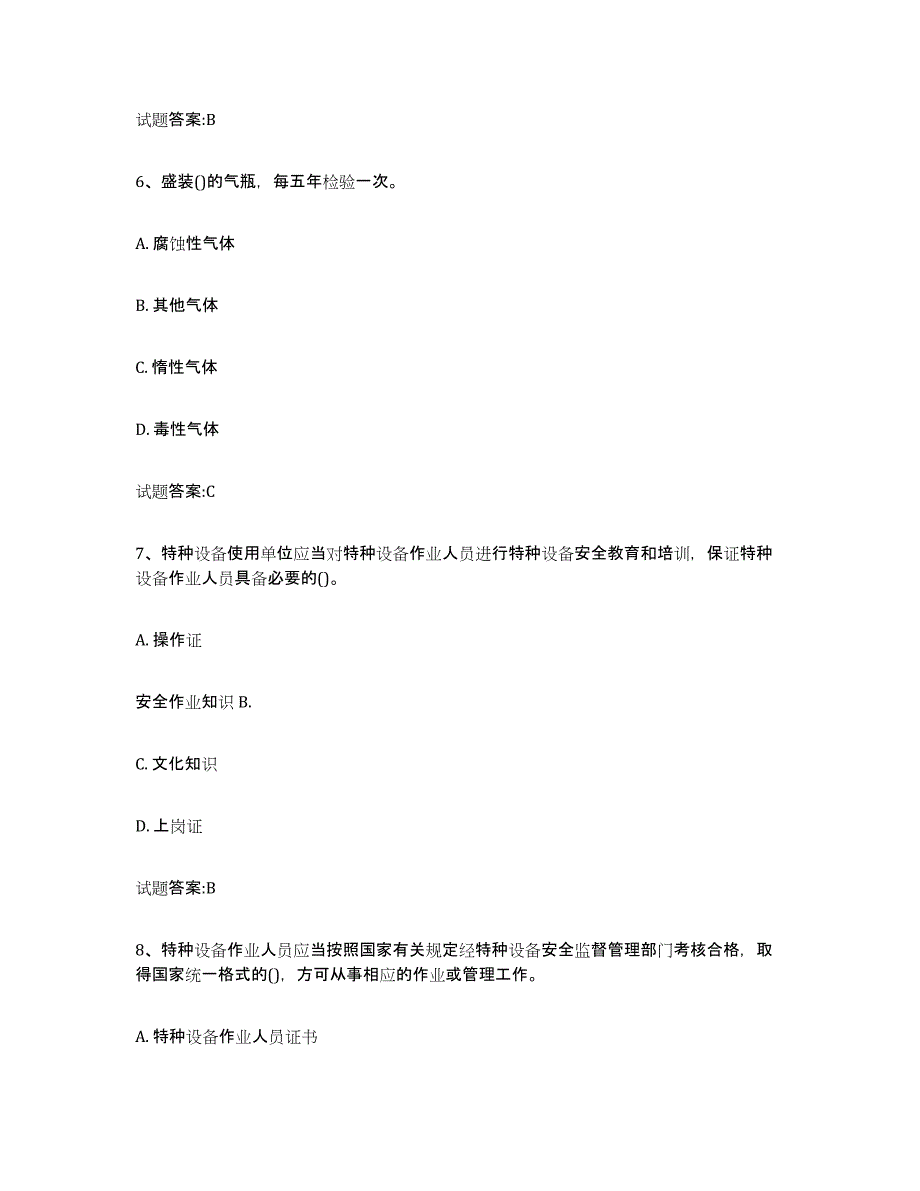 试题答案:B

6、盛装()的气瓶，每五年检验一次。

A. 腐蚀性气体

B. 其他气体

C. 惰性气体

D. 毒性气体

试题答案:C

7、特种设备使用单位应当对特种设备作业人员进行特种设备安全教育和培训，保证特种设备作业人员具备必要的()。

A. 操作证

安全作业知识 B.

C. 文化知识

D. 上岗证

试题答案:B

8、特种设备作业人员应当按照国家有关规定经特种设备安全监督管理部门考核合格，取得国家统一格式的()，方可从事相应的作业或管理工作。

A. 特种设备作业人员证书